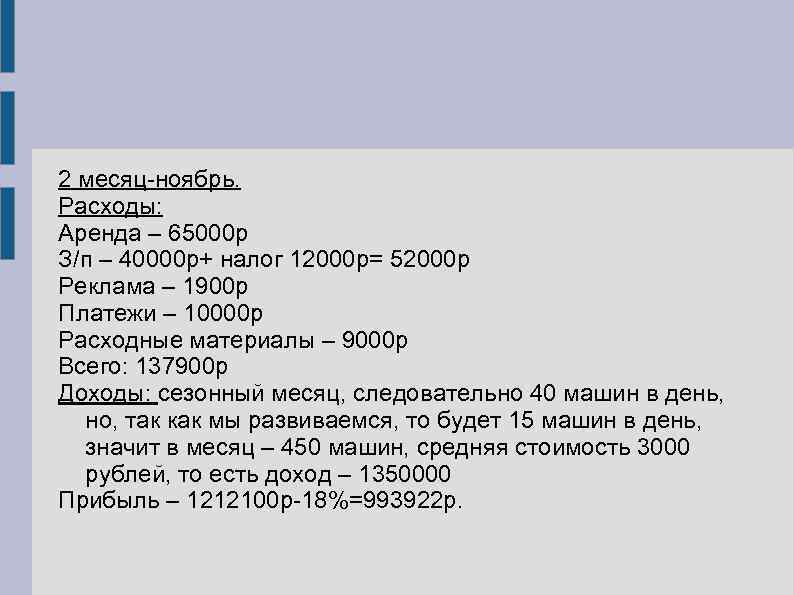 2 месяц-ноябрь.
Расходы:
Аренда – 65000р
З/п – 40000р+ налог 12000р= 52000р
Реклама – 1900р
Платежи – 10000р
Расходные материалы – 9000р
Всего: 137900р
Доходы: сезонный месяц, следовательно 40 машин в день, но, так как мы развиваемся, то будет 15 машин в день, значит в месяц – 450 машин, средняя стоимость 3000 рублей, то есть доход – 1350000
Прибыль – 1212100р-18%=993922р.